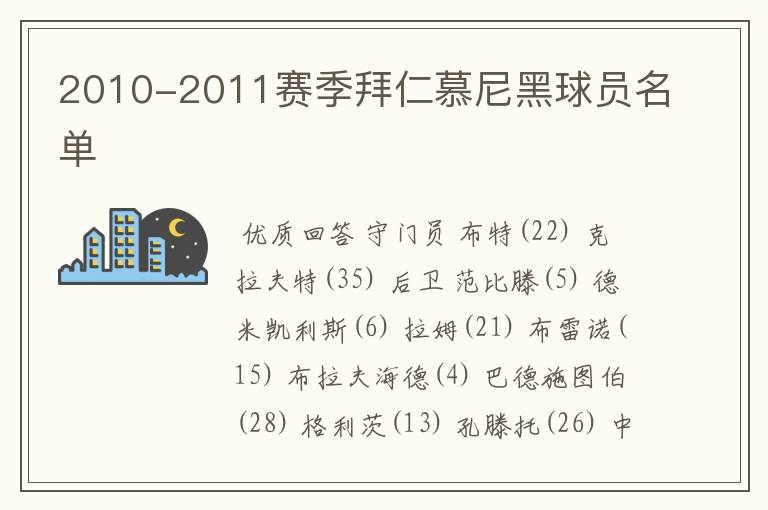 2010-2011赛季拜仁慕尼黑球员名单

优质回答 守门员 布特(22) 克拉夫特(35) 后卫 范比滕(5) 德米凯利斯(6) 拉姆(21) 布雷诺(15) 布拉夫海德(4) 巴德施图伯(28) 格利茨(13) 孔滕托(26) 中